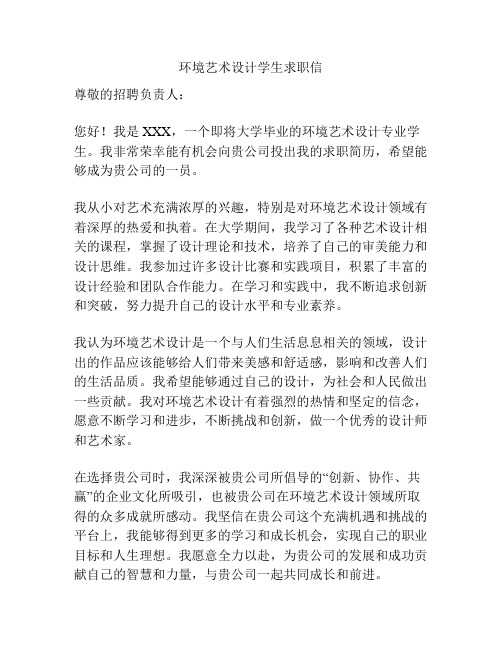 环境艺术设计学生求职信

尊敬的招聘负责人：

您好！我是 XXX，一个即将大学毕业的环境艺术设计专业学生。我非常荣幸能有机会向贵公司投出我的求职简历，希望能够成为贵公司的一员。

我从小对艺术充满浓厚的兴趣，特别是对环境艺术设计领域有着深厚的热爱和执着。在大学期间，我学习了各种艺术设计相关的课程，掌握了设计理论和技术，培养了自己的审美能力和设计思维。我参加过许多设计比赛和实践项目，积累了丰富的设计经验和团队合作能力。在学习和实践中，我不断追求创新和突破，努力提升自己的设计水平和专业素养。

我认为环境艺术设计是一个与人们生活息息相关的领域，设计出的作品应该能够给人们带来美感和舒适感，影响和改善人们的生活品质。我希望能够通过自己的设计，为社会和人民做出一些贡献。我对环境艺术设计有着强烈的热情和坚定的信念，愿意不断学习和进步，不断挑战和创新，做一个优秀的设计师和艺术家。

在选择贵公司时，我深深被贵公司所倡导的“创新、协作、共赢”的企业文化所吸引，也被贵公司在环境艺术设计领域所取得的众多成就所感动。我坚信在贵公司这个充满机遇和挑战的平台上，我能够得到更多的学习和成长机会，实现自己的职业目标和人生理想。我愿意全力以赴，为贵公司的发展和成功贡献自己的智慧和力量，与贵公司一起共同成长和前进。